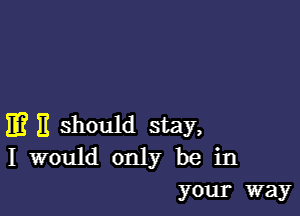 If I should stay,
I would only be in
your way